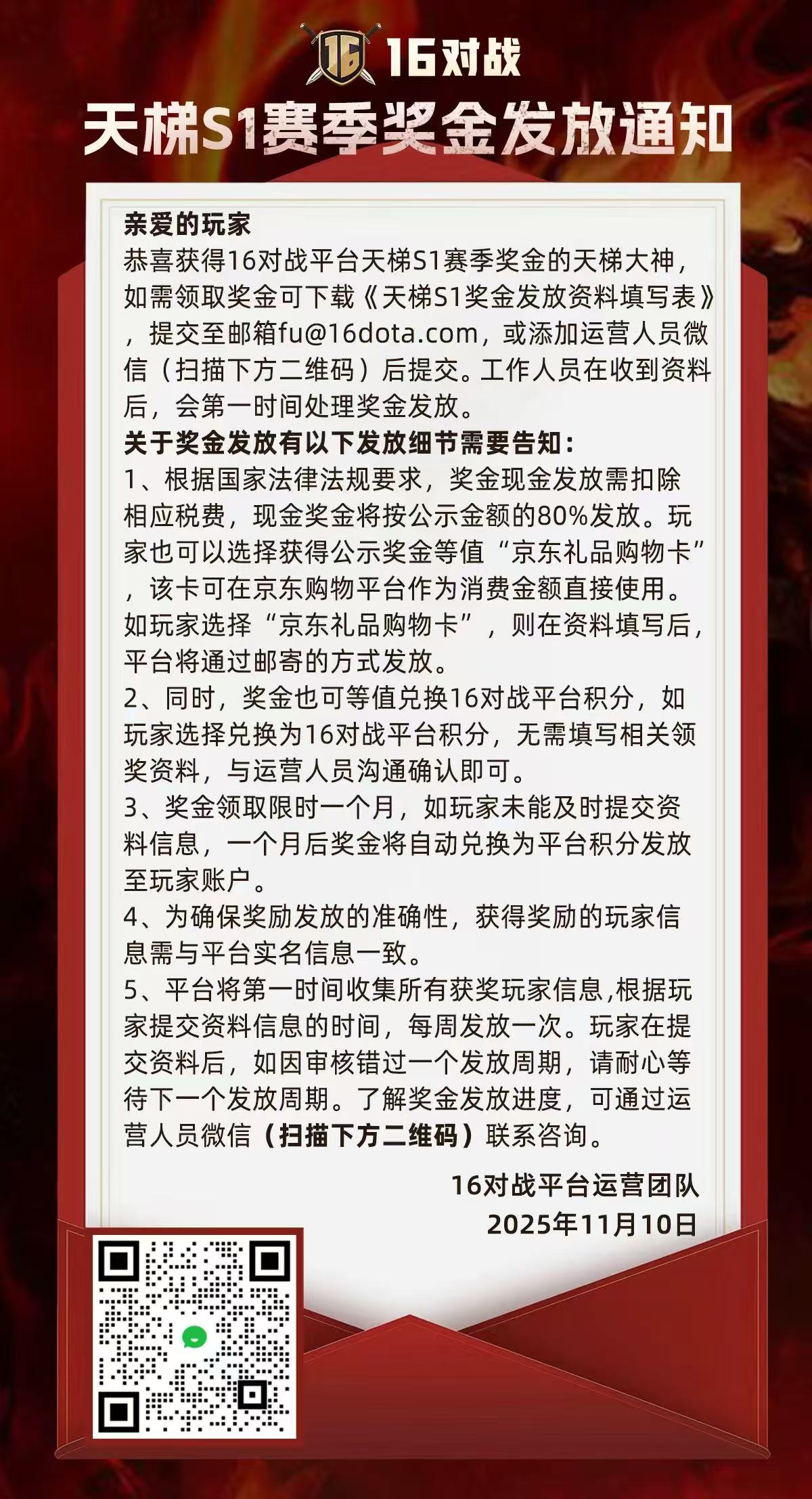 16 16对战

天梯S1赛季奖金发放通知

亲爱的玩家

恭喜获得16对战平台天梯S1赛季奖金的天梯大神，如需领取奖金可下载《天梯S1奖金发放资料填写表》，提交至邮箱fu@16dota.com，或添加运营人员微信（扫描下方二维码）后提交。工作人员在收到资料后，会第一时间处理奖金发放。

关于奖金发放有以下发放细节需要告知：

1、根据国家法律法规要求，奖金现金发放需扣除相应税费，现金奖金将按公示金额的80%发放。玩家也可以选择获得公示奖金等值“京东礼品购物卡”，该卡可在京东购物平台作为消费金额直接使用。如玩家选择“京东礼品购物卡”，则在资料填写后，平台将通过邮寄的方式发放。

2、同时，奖金也可等值兑换16对战平台积分，如玩家选择兑换为16对战平台积分，无需填写相关领奖资料，与运营人员沟通确认即可。

3、奖金领取限时一个月，如玩家未能及时提交资料信息，一个月后奖金将自动兑换为平台积分发放至玩家账户。

4、为确保奖励发放的准确性，获得奖励的玩家信息需与平台实名信息一致。

5、平台将第一时间收集所有获奖玩家信息,根据玩家提交资料信息的时间，每周发放一次。玩家在提交资料后，如因审核错过一个发放周期，请耐心等待下一个发放周期。了解奖金发放进度，可通过运营人员微信（扫描下方二维码）联系咨询。

16对战平台运营团队
2025年11月10日